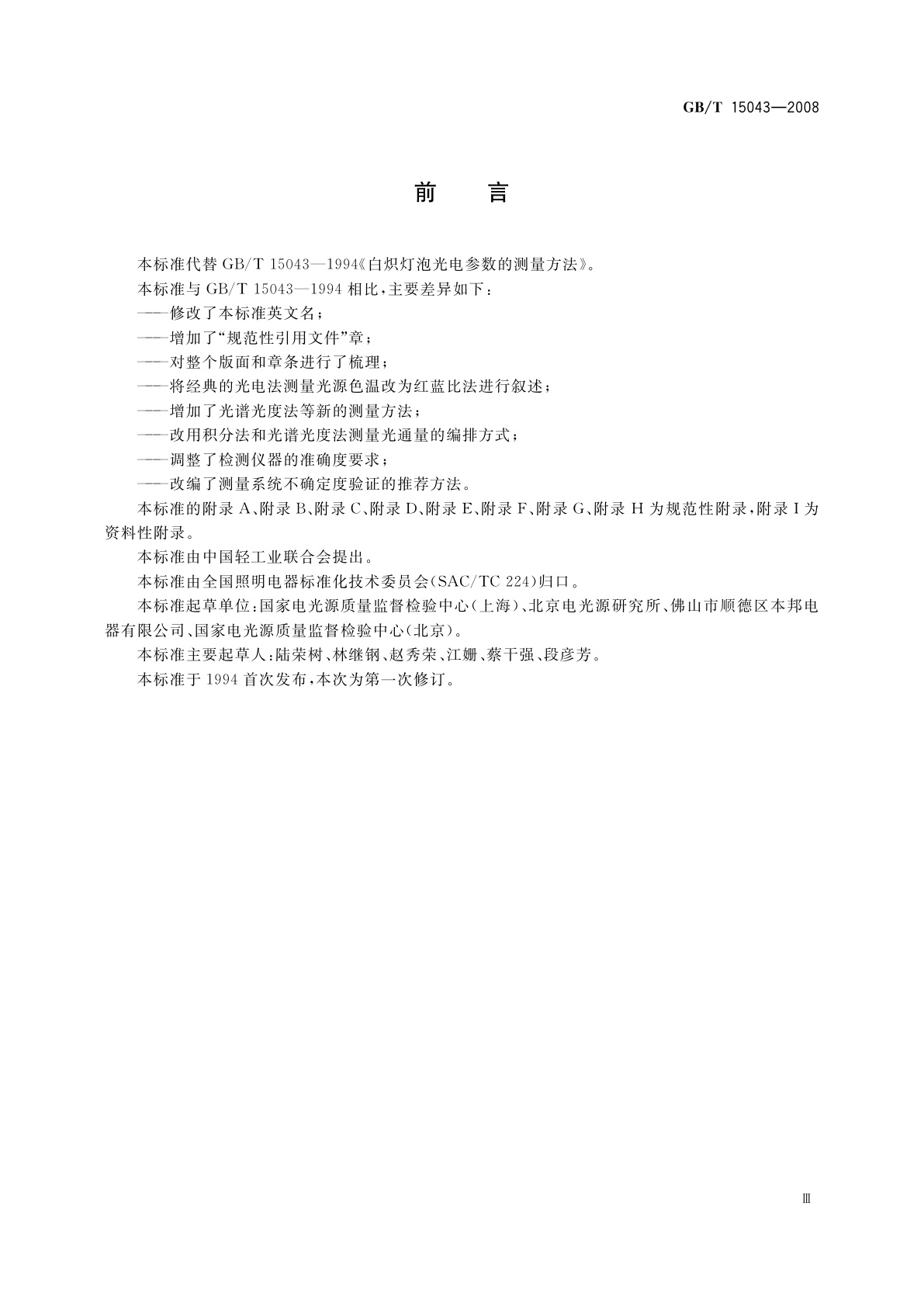 GB/T 15043—2008

前　言

本标准代替 GB/T 15043—1994《白炽灯泡光电参数的测量方法》。

本标准与 GB/T 15043—1994 相比，主要差异如下：

——修改了本标准英文名；

——增加了“规范性引用文件”章；

——对整个版面和章条进行了梳理；

——将经典的光电法测量光源色温改为红蓝比法进行叙述；

——增加了光谱光度法等新的测量方法；

——改用积分法和光谱光度法测量光通量的编排方式；

——调整了检测仪器的准确度要求；

——改编了测量系统不确定度验证的推荐方法。

本标准的附录 A、附录 B、附录 C、附录 D、附录 E、附录 F、附录 G、附录 H 为规范性附录，附录 I 为资料性附录。

本标准由中国轻工业联合会提出。

本标准由全国照明电器标准化技术委员会(SAC/TC 224)归口。

本标准起草单位：国家电光源质量监督检验中心(上海)、北京电光源研究所、佛山市顺德区本邦电器有限公司、国家电光源质量监督检验中心(北京)。

本标准主要起草人：陆荣树、林继钢、赵秀荣、江姗、蔡干强、段彦芳。

本标准于 1994 首次发布，本次为第一次修订。

Ⅲ